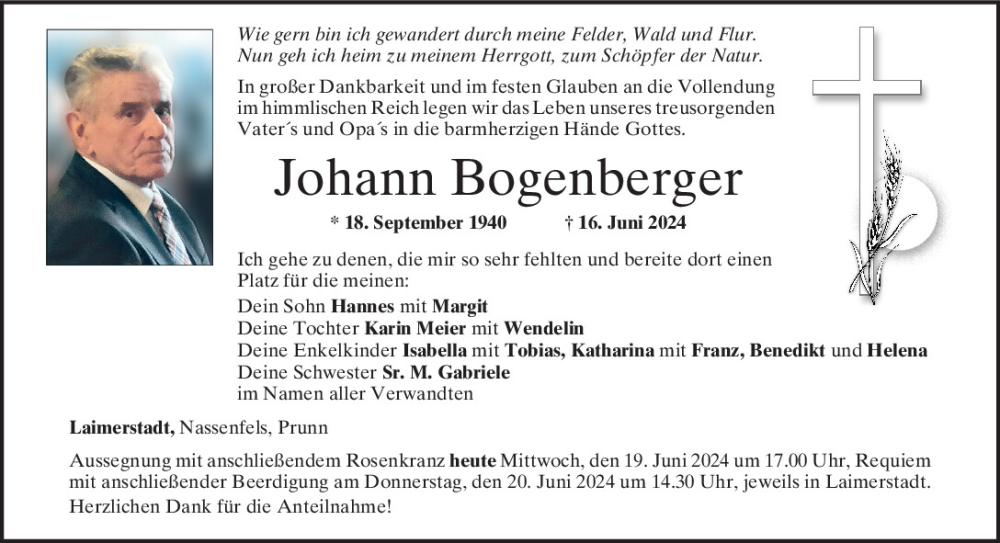 Wie gern bin ich gewandert durch meine Felder, Wald und Flur.
Nun geh ich heim zu meinem Herrgott, zum Schöpfer der Natur.

In großer Dankbarkeit und im festen Glauben an die Vollendung im himmlischen Reich legen wir das Leben unseres treusorgenden Vater´s und Opa´s in die barmherzigen Hände Gottes.

Johann Bogenberger

* 18. September 1940 † 16. Juni 2024

Ich gehe zu denen, die mir so sehr fehlten und bereite dort einen Platz für die meinen:

Dein Sohn Hannes mit Margit
Deine Tochter Karin Meier mit Wendelin
Deine Enkelkinder Isabella mit Tobias, Katharina mit Franz, Benedikt und Helena
Deine Schwester Sr. M. Gabriele
im Namen aller Verwandten

Laimerstadt, Nassenfels, Prunn

Aussegnung mit anschließendem Rosenkranz heute Mittwoch, den 19. Juni 2024 um 17.00 Uhr, Requiem mit anschließender Beerdigung am Donnerstag, den 20. Juni 2024 um 14.30 Uhr, jeweils in Laimerstadt.
Herzlichen Dank für die Anteilnahme!